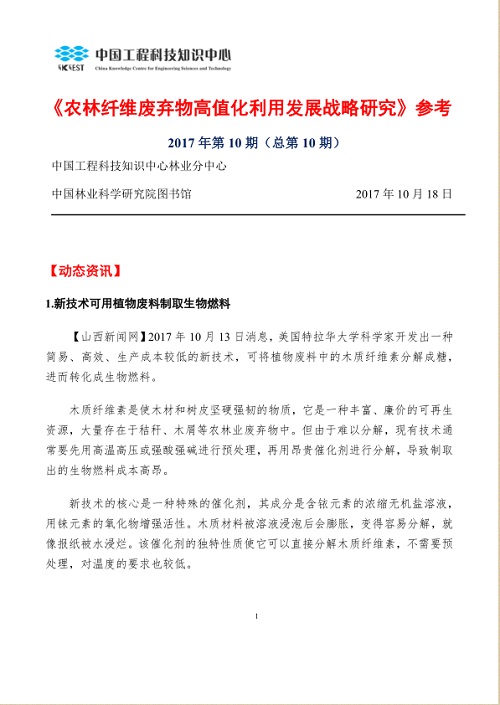 CKCEST 中国工程科技知识中心
China Knowledge Centre for Engineering Sciences and Technology

《农林纤维废弃物高值化利用发展战略研究》参考

2017 年第 10 期（总第 10 期）

中国工程科技知识中心林业分中心

中国林业科学研究院图书馆　　2017 年 10 月 18 日

【动态资讯】

1.新技术可用植物废料制取生物燃料

【山西新闻网】2017 年 10 月 13 日消息，美国特拉华大学科学家开发出一种简易、高效、生产成本较低的新技术，可将植物废料中的木质纤维素分解成糖，进而转化成生物燃料。

木质纤维素是使木材和树皮坚硬强韧的物质，它是一种丰富、廉价的可再生资源，大量存在于秸秆、木屑等农林业废弃物中。但由于难以分解，现有技术通常要先用高温高压或强酸强碱进行预处理，再用昂贵催化剂进行分解，导致制取出的生物燃料成本高昂。

新技术的核心是一种特殊的催化剂，其成分是含钛元素的浓缩无机盐溶液，用铼元素的氧化物增强活性。木质材料被溶液浸泡后会膨胀，变得容易分解，就像报纸被水浸烂。该催化剂的独特性质使它可以直接分解木质纤维素，不需要预处理，对温度的要求也较低。

1